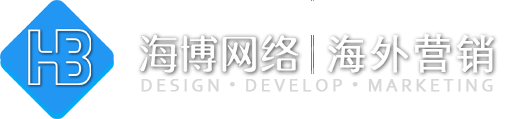 HB

海博网络 | 海外营销

DESIGN • DEVELOP • MARKETING